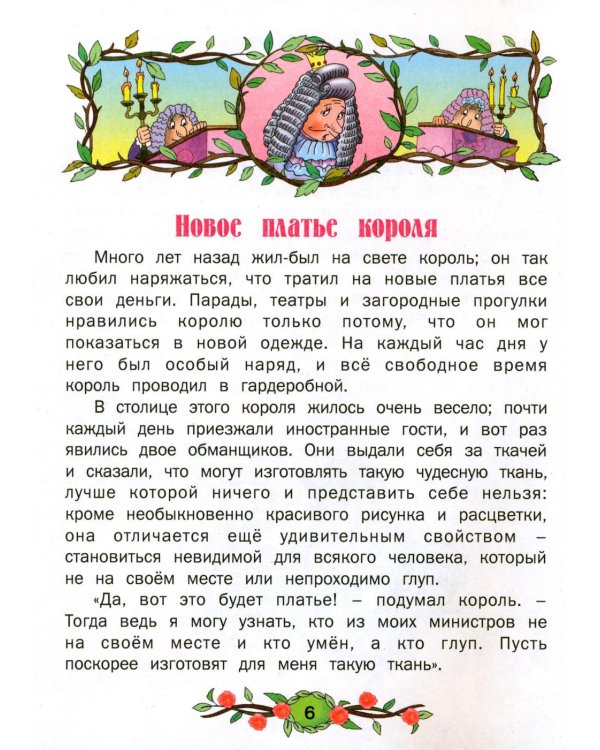 Новое платье короля

Много лет назад жил-был на свете король; он так любил наряжаться, что тратил на новые платья все свои деньги. Парады, театры и загородные прогулки нравились королю только потому, что он мог показаться в новой одежде. На каждый час дня у него был особый наряд, и всё свободное время король проводил в гардеробной.

В столице этого короля жилось очень весело; почти каждый день приезжали иностранные гости, и вот раз явились двое обманщиков. Они выдали себя за ткачей и сказали, что могут изготовлять такую чудесную ткань, лучше которой ничего и представить себе нельзя: кроме необыкновенно красивого рисунка и расцветки, она отличается ещё удивительным свойством – становиться невидимой для всякого человека, который не на своём месте или непроходимо глуп.

«Да, вот это будет платье! – подумал король. – Тогда ведь я могу узнать, кто из моих министров не на своём месте и кто умён, а кто глуп. Пусть поскорее изготовят для меня такую ткань».

6